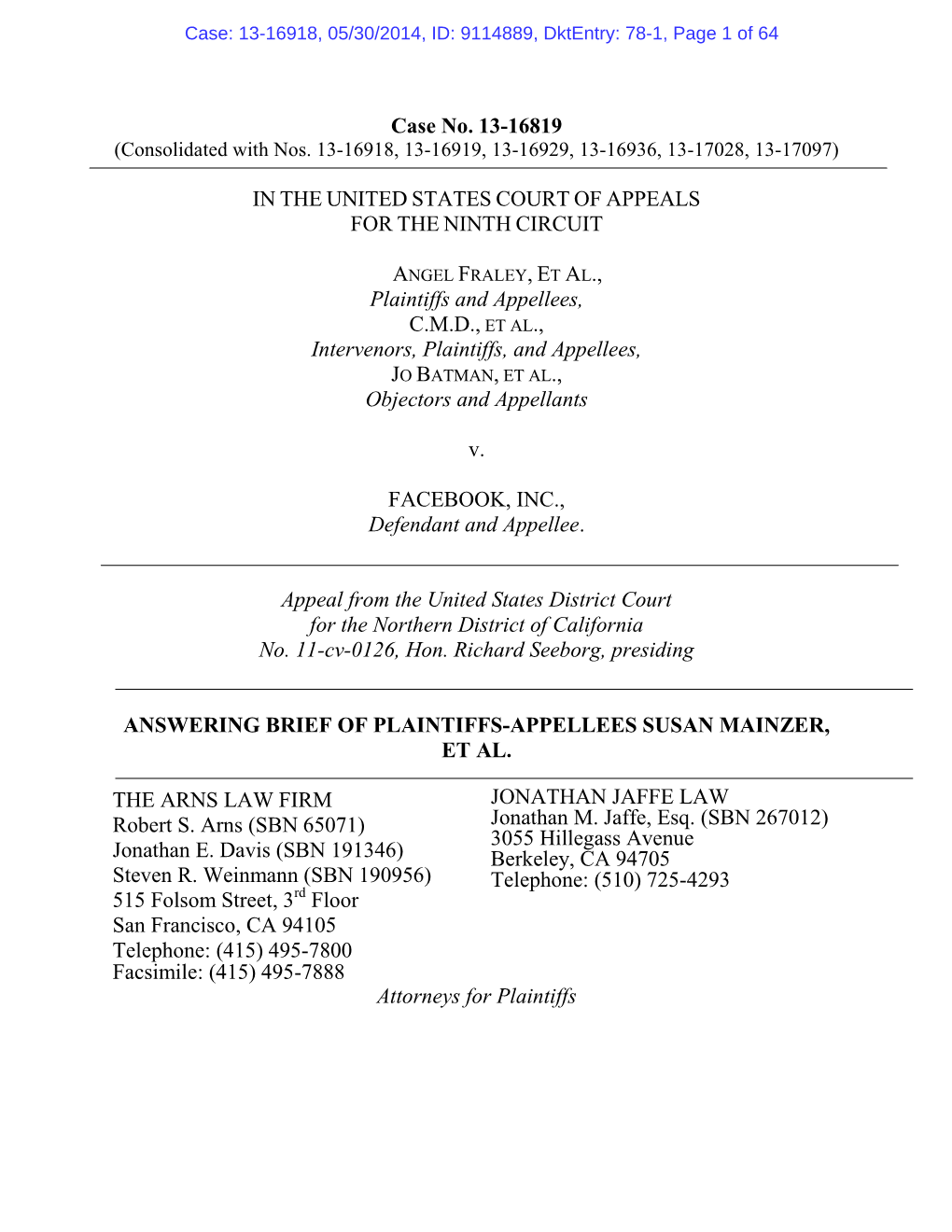 Case: 13-16918, 05/30/2014, ID: 9114889, DktEntry: 78-1, Page 1 of 64

Case No. 13-16819
(Consolidated with Nos. 13-16918, 13-16919, 13-16929, 13-16936, 13-17028, 13-17097)

IN THE UNITED STATES COURT OF APPEALS
FOR THE NINTH CIRCUIT

ANGEL FRALEY, ET AL.,
Plaintiffs and Appellees,
C.M.D., ET AL.,
Intervenors, Plaintiffs, and Appellees,
JO BATMAN, ET AL.,
Objectors and Appellants

v.

FACEBOOK, INC.,
Defendant and Appellee.

Appeal from the United States District Court
for the Northern District of California
No. 11-cv-0126, Hon. Richard Seeborg, presiding

ANSWERING BRIEF OF PLAINTIFFS-APPELLEES SUSAN MAINZER, ET AL.

THE ARNS LAW FIRM
Robert S. Arns (SBN 65071)
Jonathan E. Davis (SBN 191346)
Steven R. Weinmann (SBN 190956)
515 Folsom Street, 3$^{rd}$ Floor
San Francisco, CA 94105
Telephone: (415) 495-7800
Facsimile: (415) 495-7888

JONATHAN JAFFE LAW
Jonathan M. Jaffe, Esq. (SBN 267012)
3055 Hillegass Avenue
Berkeley, CA 94705
Telephone: (510) 725-4293

Attorneys for Plaintiffs